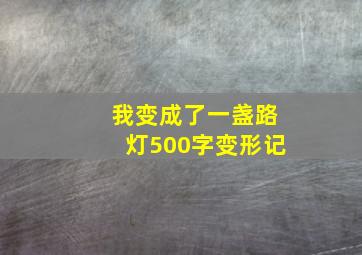 我变成了一盏路灯500字变形记